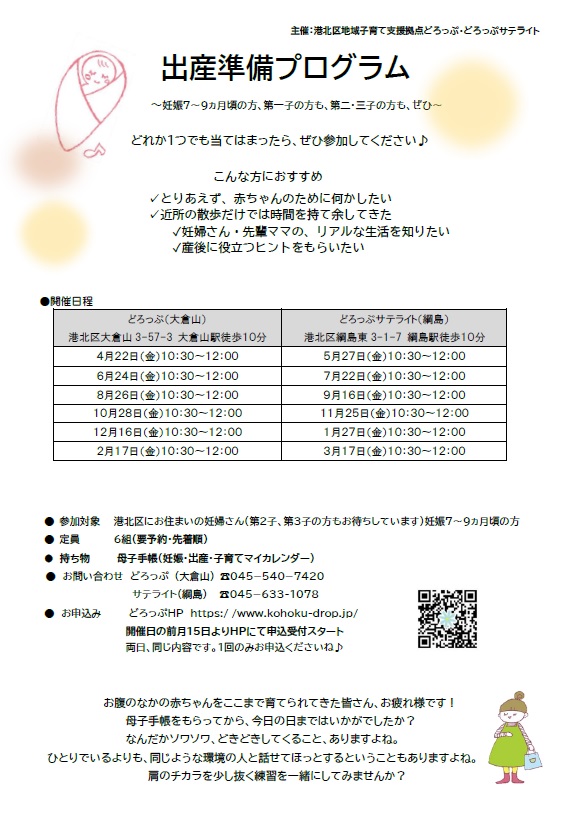 主催：港北区地域子育て支援拠点どろっぷ・どろっぷサテライト

出産準備プログラム

～妊娠7～9ヵ月頃の方、第一子の方も、第二・三子の方も、ぜひ～

どれか1つでも当てはまったら、ぜひ参加してください♪

こんな方におすすめ
✓とりあえず、赤ちゃんのために何かしたい
✓近所の散歩だけでは時間を持て余してきた
✓妊婦さん・先輩ママの、リアルな生活を知りたい
✓産後に役立つヒントをもらいたい

●開催日程

| どろっぷ（大倉山）<br>港北区大倉山 3-57-3 大倉山駅徒歩10分 | どろっぷサテライト（綱島）<br>港北区綱島東 3-1-7 綱島駅徒歩10分 |
|---|---|
| 4月22日(金)10:30～12:00 | 5月27日(金)10:30～12:00 |
| 6月24日(金)10:30～12:00 | 7月22日(金)10:30～12:00 |
| 8月26日(金)10:30～12:00 | 9月16日(金)10:30～12:00 |
| 10月28日(金)10:30～12:00 | 11月25日(金)10:30～12:00 |
| 12月16日(金)10:30～12:00 | 1月27日(金)10:30～12:00 |
| 2月17日(金)10:30～12:00 | 3月17日(金)10:30～12:00 |

● 参加対象　港北区にお住まいの妊婦さん（第2子、第3子の方もお待ちしています）妊娠7～9ヵ月頃の方
● 定員　6組（要予約・先着順）
● 持ち物　母子手帳（妊娠・出産・子育てマイカレンダー）
● お問い合わせ　どろっぷ（大倉山）☎045－540－7420
サテライト（綱島）☎045－633－1078
● お申込み　どろっぷHP https://www.kohoku-drop.jp/
開催日の前月15日よりHPにて申込受付スタート
両日、同じ内容です。1回のみお申込くださいね♪

お腹のなかの赤ちゃんをここまで育てられてきた皆さん、お疲れ様です！
母子手帳をもらってから、今日の日まではいかがでしたか？
なんだかソワソワ、どきどきしてくること、ありますよね。
ひとりでいるよりも、同じような環境の人と話せてほっとするということもありますよね。
肩のチカラを少し抜く練習を一緒にしてみませんか？